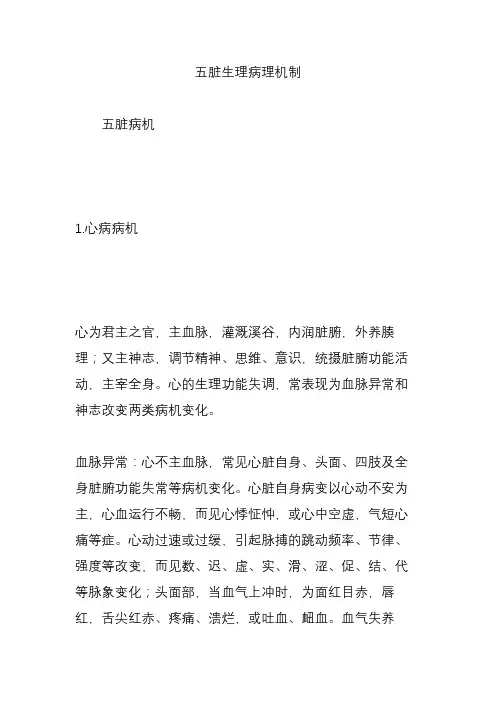 五脏生理病理机制

五脏病机

1.心病病机

心为君主之官，主血脉，灌溉溪谷，内润脏腑，外养腠理；又主神志，调节精神、思维、意识，统摄脏腑功能活动，主宰全身。心的生理功能失调，常表现为血脉异常和神志改变两类病机变化。

血脉异常：心不主血脉，常见心脏自身、头面、四肢及全身脏腑功能失常等病机变化。心脏自身病变以心动不安为主，心血运行不畅，而见心悸怔忡，或心中空虚，气短心痛等症。心动过速或过缓，引起脉搏的跳动频率、节律、强度等改变，而见数、迟、虚、实、滑、涩、促、结、代等脉象变化；头面部，当血气上冲时，为面红目赤，唇红，舌尖红赤、疼痛、溃烂，或吐血、衄血。血气失养